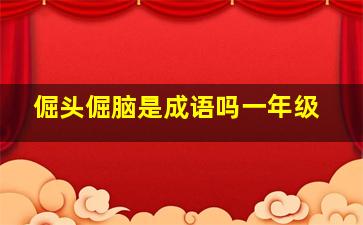 倔头倔脑是成语吗一年级